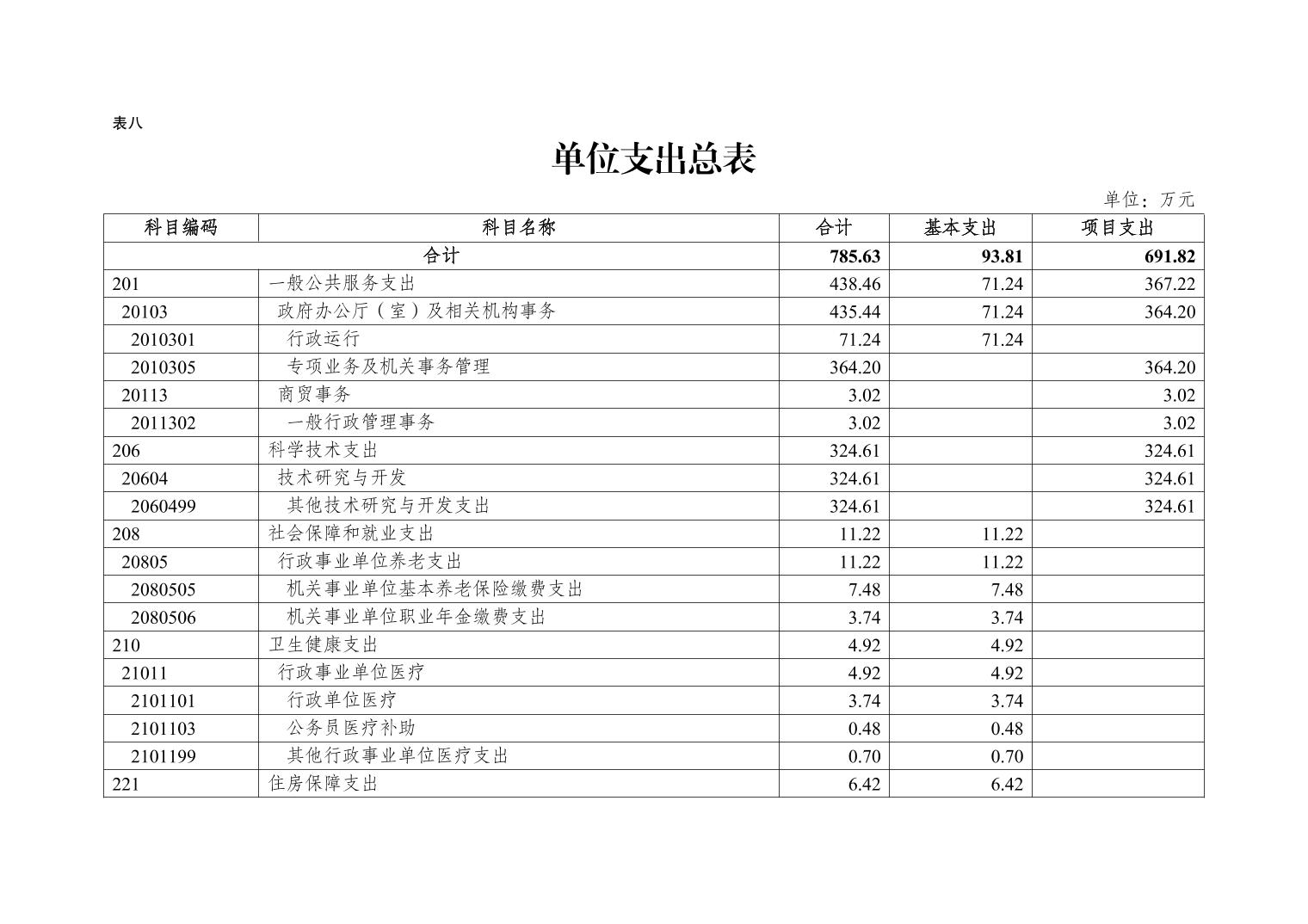 表八

单位支出总表

单位：万元

| 科目编码 | 科目名称 | 合计 | 基本支出 | 项目支出 |
|---|---|---|---|---|
| 合计 | | 785.63 | 93.81 | 691.82 |
| 201 | 一般公共服务支出 | 438.46 | 71.24 | 367.22 |
| 20103 | 政府办公厅（室）及相关机构事务 | 435.44 | 71.24 | 364.20 |
| 2010301 | 行政运行 | 71.24 | 71.24 | |
| 2010305 | 专项业务及机关事务管理 | 364.20 | | 364.20 |
| 20113 | 商贸事务 | 3.02 | | 3.02 |
| 2011302 | 一般行政管理事务 | 3.02 | | 3.02 |
| 206 | 科学技术支出 | 324.61 | | 324.61 |
| 20604 | 技术研究与开发 | 324.61 | | 324.61 |
| 2060499 | 其他技术研究与开发支出 | 324.61 | | 324.61 |
| 208 | 社会保障和就业支出 | 11.22 | 11.22 | |
| 20805 | 行政事业单位养老支出 | 11.22 | 11.22 | |
| 2080505 | 机关事业单位基本养老保险缴费支出 | 7.48 | 7.48 | |
| 2080506 | 机关事业单位职业年金缴费支出 | 3.74 | 3.74 | |
| 210 | 卫生健康支出 | 4.92 | 4.92 | |
| 21011 | 行政事业单位医疗 | 4.92 | 4.92 | |
| 2101101 | 行政单位医疗 | 3.74 | 3.74 | |
| 2101103 | 公务员医疗补助 | 0.48 | 0.48 | |
| 2101199 | 其他行政事业单位医疗支出 | 0.70 | 0.70 | |
| 221 | 住房保障支出 | 6.42 | 6.42 | |